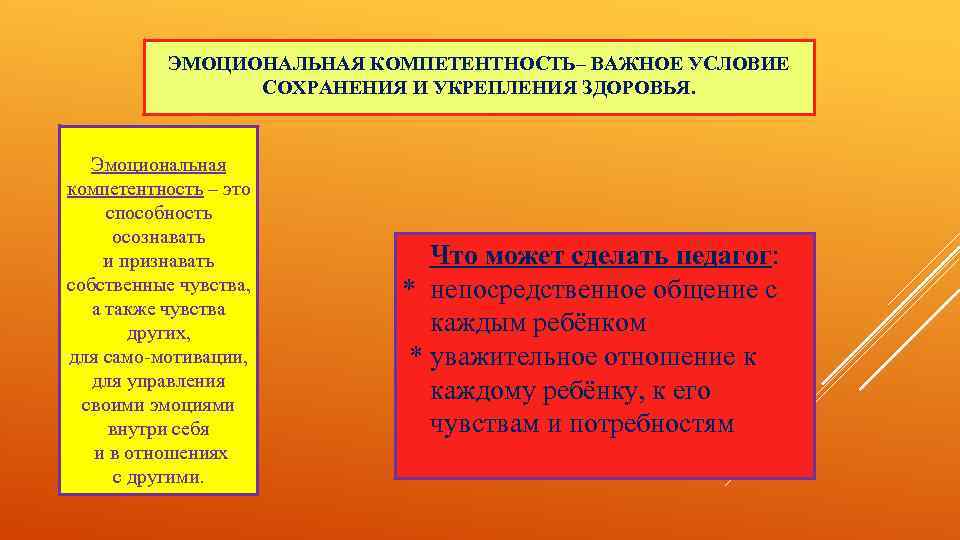 ЭМОЦИОНАЛЬНАЯ КОМПЕТЕНТНОСТЬ– ВАЖНОЕ УСЛОВИЕ СОХРАНЕНИЯ И УКРЕПЛЕНИЯ ЗДОРОВЬЯ.

Эмоциональная компетентность – это способность осознавать и признавать собственные чувства, а также чувства других, для само-мотивации, для управления своими эмоциями внутри себя и в отношениях с другими.

Что может сделать педагог:
* непосредственное общение с каждым ребёнком
* уважительное отношение к каждому ребёнку, к его чувствам и потребностям